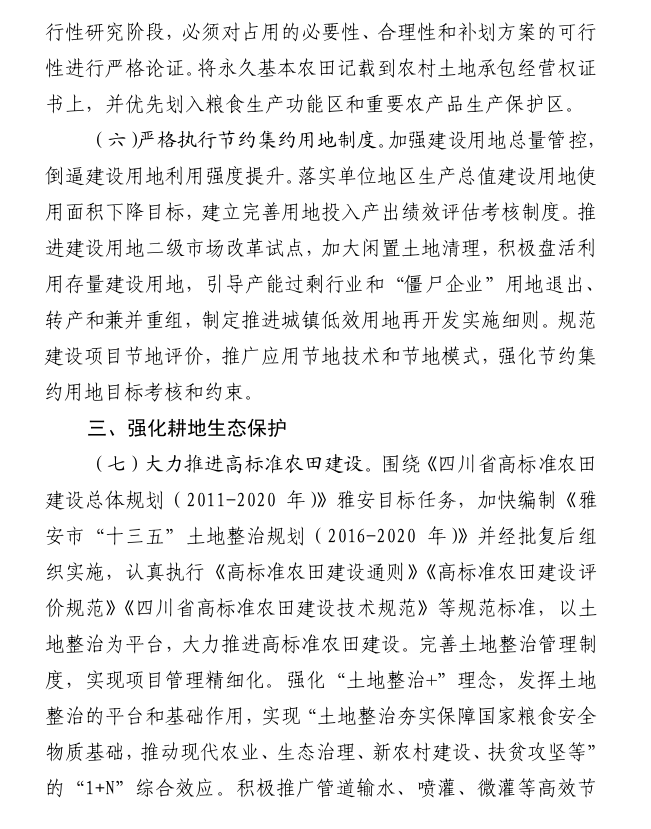 行性研究阶段，必须对占用的必要性、合理性和补划方案的可行性进行严格论证。将永久基本农田记载到农村土地承包经营权证书上，并优先划入粮食生产功能区和重要农产品生产保护区。

（六）严格执行节约集约用地制度。加强建设用地总量管控，倒逼建设用地利用强度提升。落实单位地区生产总值建设用地使用面积下降目标，建立完善用地投入产出绩效评估考核制度。推进建设用地二级市场改革试点，加大闲置土地清理，积极盘活利用存量建设用地，引导产能过剩行业和“僵尸企业”用地退出、转产和兼并重组，制定推进城镇低效用地再开发实施细则。规范建设项目节地评价，推广应用节地技术和节地模式，强化节约集约用地目标考核和约束。

三、强化耕地生态保护

（七）大力推进高标准农田建设。围绕《四川省高标准农田建设总体规划（2011-2020 年）》雅安目标任务，加快编制《雅安市“十三五”土地整治规划（2016-2020 年）》并经批复后组织实施，认真执行《高标准农田建设通则》《高标准农田建设评价规范》《四川省高标准农田建设技术规范》等规范标准，以土地整治为平台，大力推进高标准农田建设。完善土地整治管理制度，实现项目管理精细化。强化“土地整治+”理念，发挥土地整治的平台和基础作用，实现“土地整治夯实保障国家粮食安全物质基础，推动现代农业、生态治理、新农村建设、扶贫攻坚等”的“1+N”综合效应。积极推广管道输水、喷灌、微灌等高效节